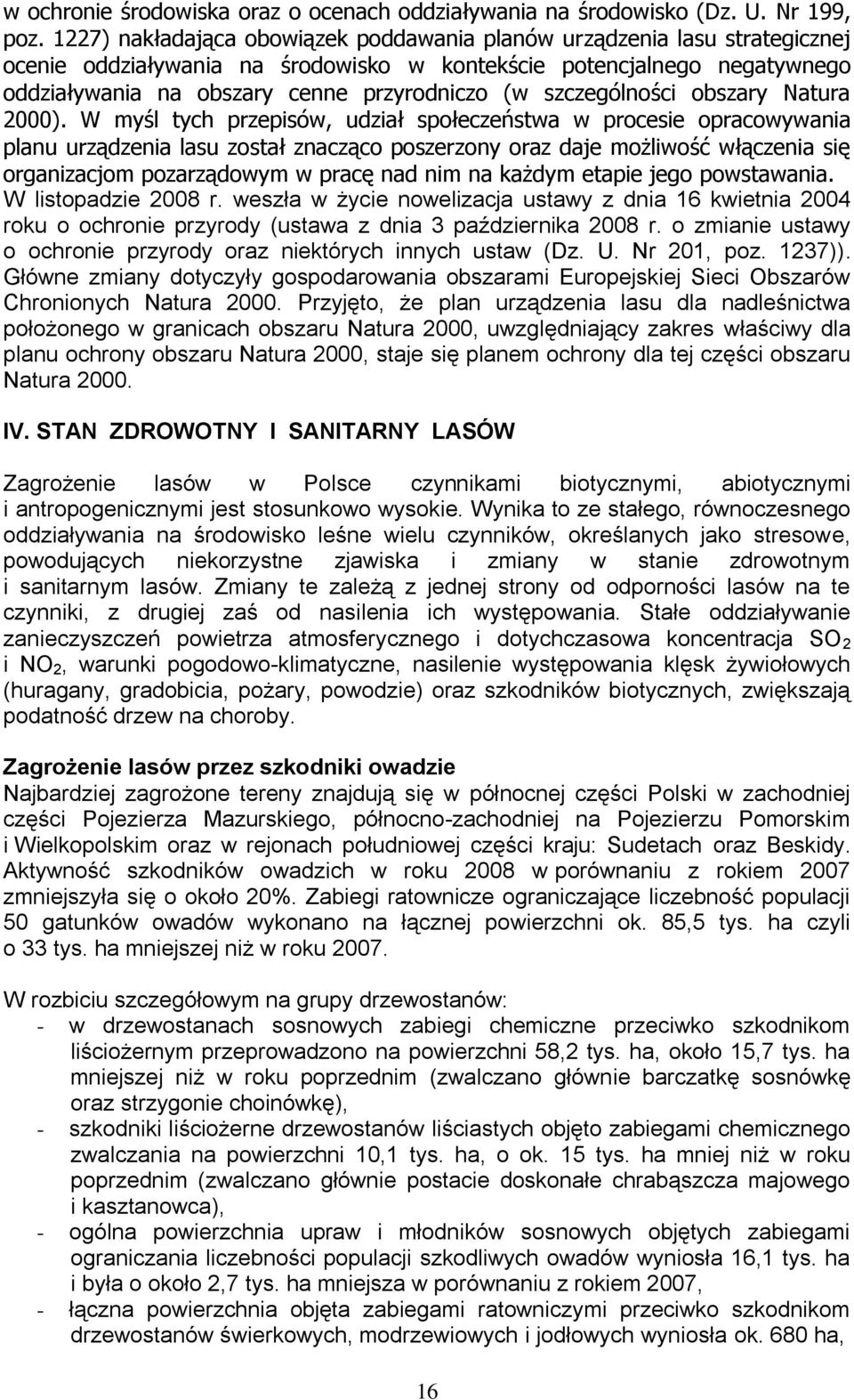 w ochronie środowiska oraz o ocenach oddziaływania na środowisko (Dz. U. Nr 199, poz. 1227) nakładająca obowiązek poddawania planów urządzenia lasu strategicznej ocenie oddziaływania na środowisko w kontekście potencjalnego negatywnego oddziaływania na obszary cenne przyrodniczo (w szczególności obszary Natura 2000). W myśl tych przepisów, udział społeczeństwa w procesie opracowywania planu urządzenia lasu został znacząco poszerzony oraz daje możliwość włączenia się organizacjom pozarządowym w pracę nad nim na każdym etapie jego powstawania. W listopadzie 2008 r. weszła w życie nowelizacja ustawy z dnia 16 kwietnia 2004 roku o ochronie przyrody (ustawa z dnia 3 października 2008 r. o zmianie ustawy o ochronie przyrody oraz niektórych innych ustaw (Dz. U. Nr 201, poz. 1237)). Główne zmiany dotyczyły gospodarowania obszarami Europejskiej Sieci Obszarów Chronionych Natura 2000. Przyjęto, że plan urządzenia lasu dla nadleśnictwa położonego w granicach obszaru Natura 2000, uwzględniający zakres właściwy dla planu ochrony obszaru Natura 2000, staje się planem ochrony dla tej części obszaru Natura 2000.

IV. STAN ZDROWOTNY I SANITARNY LASÓW

Zagrożenie lasów w Polsce czynnikami biotycznymi, abiotycznymi i antropogenicznymi jest stosunkowo wysokie. Wynika to ze stałego, równoczesnego oddziaływania na środowisko leśne wielu czynników, określanych jako stresowe, powodujących niekorzystne zjawiska i zmiany w stanie zdrowotnym i sanitarnym lasów. Zmiany te zależą z jednej strony od odporności lasów na te czynniki, z drugiej zaś od nasilenia ich występowania. Stałe oddziaływanie zanieczyszczeń powietrza atmosferycznego i dotychczasowa koncentracja $SO_2$ i $NO_2$, warunki pogodowo-klimatyczne, nasilenie występowania klęsk żywiołowych (huragany, gradobicia, pożary, powodzie) oraz szkodników biotycznych, zwiększają podatność drzew na choroby.

Zagrożenie lasów przez szkodniki owadzie
Najbardziej zagrożone tereny znajdują się w północnej części Polski w zachodniej części Pojezierza Mazurskiego, północno-zachodniej na Pojezierzu Pomorskim i Wielkopolskim oraz w rejonach południowej części kraju: Sudetach oraz Beskidy. Aktywność szkodników owadzich w roku 2008 w porównaniu z rokiem 2007 zmniejszyła się o około 20%. Zabiegi ratownicze ograniczające liczebność populacji 50 gatunków owadów wykonano na łącznej powierzchni ok. 85,5 tys. ha czyli o 33 tys. ha mniejszej niż w roku 2007.

W rozbiciu szczegółowym na grupy drzewostanów:
- w drzewostanach sosnowych zabiegi chemiczne przeciwko szkodnikom liściożernym przeprowadzono na powierzchni 58,2 tys. ha, około 15,7 tys. ha mniejszej niż w roku poprzednim (zwalczano głównie barczatkę sosnówkę oraz strzygonie choinówkę),
- szkodniki liściożerne drzewostanów liściastych objęto zabiegami chemicznego zwalczania na powierzchni 10,1 tys. ha, o ok. 15 tys. ha mniej niż w roku poprzednim (zwalczano głównie postacie doskonałe chrabąszcza majowego i kasztanowca),
- ogólna powierzchnia upraw i młodników sosnowych objętych zabiegami ograniczania liczebności populacji szkodliwych owadów wyniosła 16,1 tys. ha i była o około 2,7 tys. ha mniejsza w porównaniu z rokiem 2007,
- łączna powierzchnia objęta zabiegami ratowniczymi przeciwko szkodnikom drzewostanów świerkowych, modrzewiowych i jodłowych wyniosła ok. 680 ha,

16